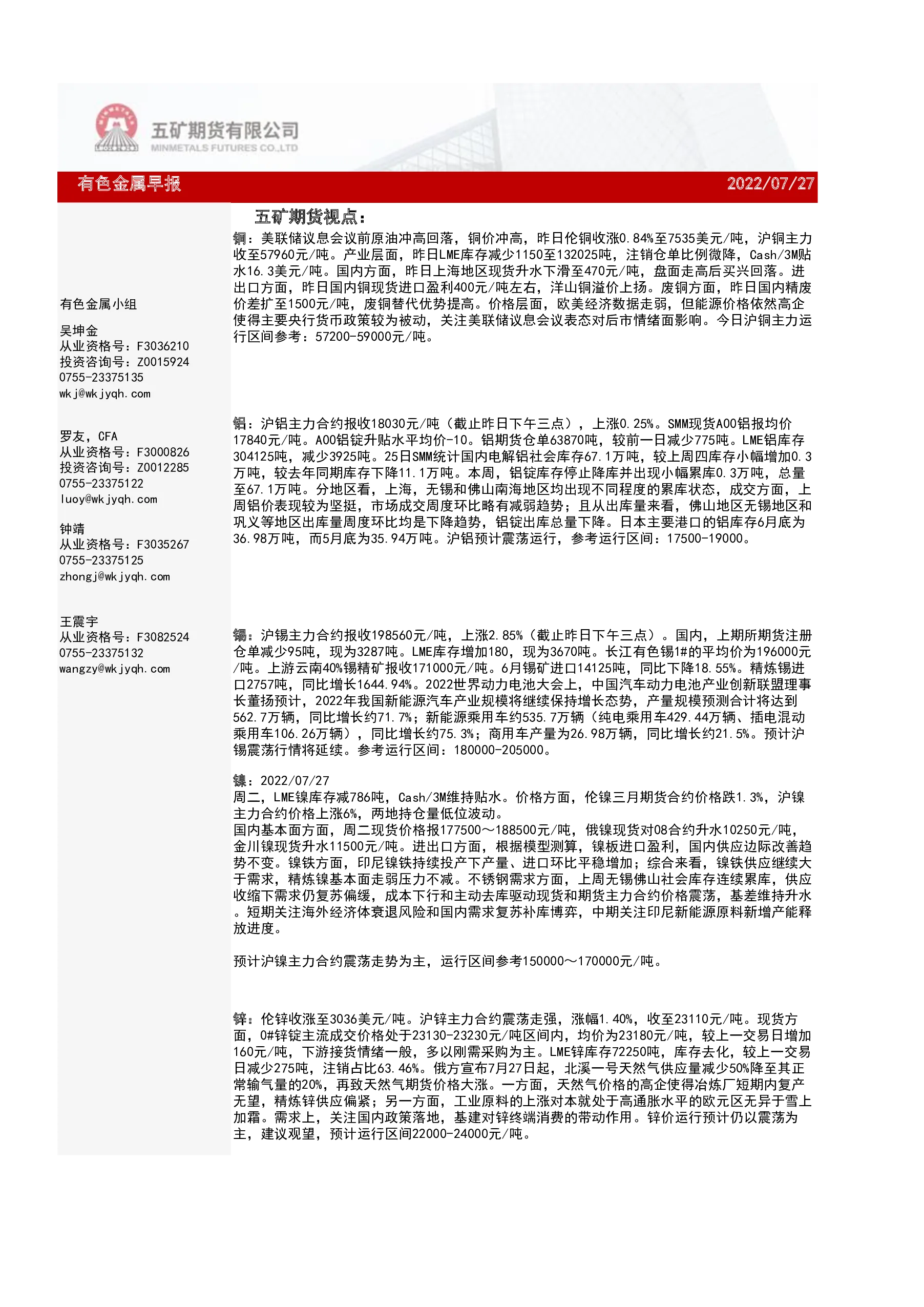 五矿期货有限公司
MINMETALS FUTURES CO.,LTD

有色金属早报 2022/07/27

有色金属小组

吴坤金
从业资格号：F3036210
投资咨询号：Z0015924
0755-23375135
wkj@wkjyqh.com

罗友，CFA
从业资格号：F3000826
投资咨询号：Z0012285
0755-23375122
luoy@wkjyqh.com

钟靖
从业资格号：F3035267
0755-23375125
zhongj@wkjyqh.com

王震宇
从业资格号：F3082524
0755-23375132
wangzy@wkjyqh.com

五矿期货视点：

铜：美联储议息会议前原油冲高回落，铜价冲高，昨日伦铜收涨0.84%至7535美元/吨，沪铜主力收至57960元/吨。产业层面，昨日LME库存减少1150至132025吨，注销仓单比例微降，Cash/3M贴水16.3美元/吨。国内方面，昨日上海地区现货升水下滑至470元/吨，盘面走高后买兴回落。进出口方面，昨日国内铜现货进口盈利400元/吨左右，洋山铜溢价上扬。废铜方面，昨日国内精废价差扩至1500元/吨，废铜替代优势提高。价格层面，欧美经济数据走弱，但能源价格依然高企使得主要央行货币政策较为被动，关注美联储议息会议表态对后市情绪面影响。今日沪铜主力运行区间参考：57200-59000元/吨。

铝：沪铝主力合约报收18030元/吨（截止昨日下午三点），上涨0.25%。SMM现货A00铝报均价17840元/吨。A00铝锭升贴水平均价-10。铝期货仓单63870吨，较前一日减少775吨。LME铝库存304125吨，减少3925吨。25日SMM统计国内电解铝社会库存67.1万吨，较上周四库存小幅增加0.3万吨，较去年同期库存下降11.1万吨。本周，铝锭库存停止降库并出现小幅累库0.3万吨，总量至67.1万吨。分地区看，上海，无锡和佛山南海地区均出现不同程度的累库状态，成交方面，上周铝价表现较为坚挺，市场成交周度环比略有减弱趋势；且从出库量来看，佛山地区无锡地区和巩义等地区出库量周度环比均是下降趋势，铝锭出库总量下降。日本主要港口的铝库存6月底为36.98万吨，而5月底为35.94万吨。沪铝预计震荡运行，参考运行区间：17500-19000。

锡：沪锡主力合约报收198560元/吨，上涨2.85%（截止昨日下午三点）。国内，上期所期货注册仓单减少95吨，现为3287吨。LME库存增加180，现为3670吨。长江有色锡1#的平均价为196000元/吨。上游云南40%锡精矿报收171000元/吨。6月锡矿进口14125吨，同比下降18.55%。精炼锡进口2757吨，同比增长1644.94%。2022世界动力电池大会上，中国汽车动力电池产业创新联盟理事长董扬预计，2022年我国新能源汽车产业规模将继续保持增长态势，产量规模预测合计将达到562.7万辆，同比增长约71.7%；新能源乘用车约535.7万辆（纯电乘用车429.44万辆、插电混动乘用车106.26万辆），同比增长约75.3%；商用车产量为26.98万辆，同比增长约21.5%。预计沪锡震荡行情将延续。参考运行区间：180000-205000。

镍：2022/07/27
周二，LME镍库存减786吨，Cash/3M维持贴水。价格方面，伦镍三月期货合约价格跌1.3%，沪镍主力合约价格上涨6%，两地持仓量低位波动。
国内基本面方面，周二现货价格报177500～188500元/吨，俄镍现货对08合约升水10250元/吨，金川镍现货升水11500元/吨。进出口方面，根据模型测算，镍板进口盈利，国内供应边际改善趋势不变。镍铁方面，印尼镍铁持续投产下产量、进口环比平稳增加；综合来看，镍铁供应继续大于需求，精炼镍基本面走弱压力不减。不锈钢需求方面，上周无锡佛山社会库存连续累库，供应收缩下需求仍复苏偏缓，成本下行和主动去库驱动现货和期货主力合约价格震荡，基差维持升水。短期关注海外经济体衰退风险和国内需求复苏补库博弈，中期关注印尼新能源原料新增产能释放进度。

预计沪镍主力合约震荡走势为主，运行区间参考150000～170000元/吨。

锌：伦锌收涨至3036美元/吨。沪锌主力合约震荡走强，涨幅1.40%，收至23110元/吨。现货方面，0#锌锭主流成交价格处于23130-23230元/吨区间内，均价为23180元/吨，较上一交易日增加160元/吨，下游接货情绪一般，多以刚需采购为主。LME锌库存72250吨，库存去化，较上一交易日减少275吨，注销占比63.46%。俄方宣布7月27日起，北溪一号天然气供应量减少50%降至其正常输气量的20%，再致天然气期货价格大涨。一方面，天然气价格的高企使得冶炼厂短期内复产无望，精炼锌供应偏紧；另一方面，工业原料的上涨对本就处于高通胀水平的欧元区无异于雪上加霜。需求上，关注国内政策落地，基建对锌终端消费的带动作用。锌价运行预计仍以震荡为主，建议观望，预计运行区间22000-24000元/吨。